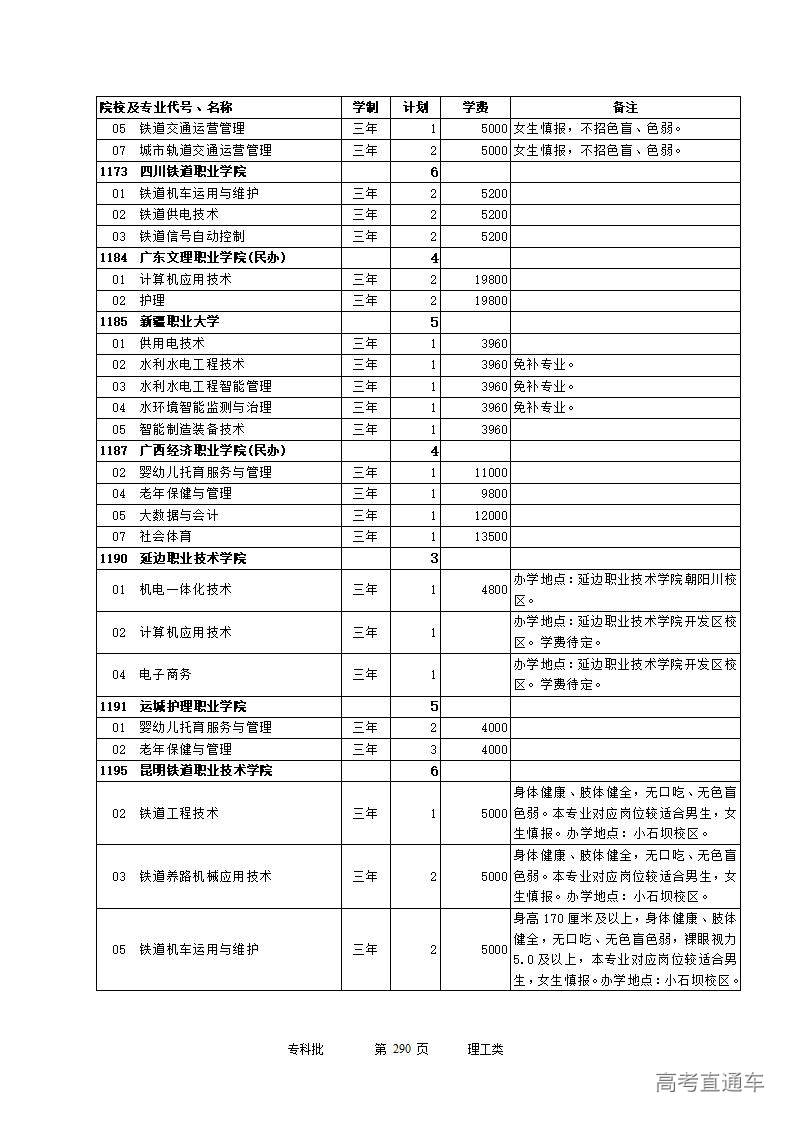 | 院校及专业代号、名称 | 学制 | 计划 | 学费 | 备注 |
|---|---|---|---|---|
| 05 铁道交通运营管理 | 三年 | 1 | 5000 | 女生慎报，不招色盲、色弱。 |
| 07 城市轨道交通运营管理 | 三年 | 2 | 5000 | 女生慎报，不招色盲、色弱。 |
| 1173 四川铁道职业学院 | | 6 | | |
| 01 铁道机车运用与维护 | 三年 | 2 | 5200 | |
| 02 铁道供电技术 | 三年 | 2 | 5200 | |
| 03 铁道信号自动控制 | 三年 | 2 | 5200 | |
| 1184 广东文理职业学院(民办) | | 4 | | |
| 01 计算机应用技术 | 三年 | 2 | 19800 | |
| 02 护理 | 三年 | 2 | 19800 | |
| 1185 新疆职业大学 | | 5 | | |
| 01 供用电技术 | 三年 | 1 | 3960 | |
| 02 水利水电工程技术 | 三年 | 1 | 3960 | 免补专业。 |
| 03 水利水电工程智能管理 | 三年 | 1 | 3960 | 免补专业。 |
| 04 水环境智能监测与治理 | 三年 | 1 | 3960 | 免补专业。 |
| 05 智能制造装备技术 | 三年 | 1 | 3960 | |
| 1187 广西经济职业学院(民办) | | 4 | | |
| 02 婴幼儿托育服务与管理 | 三年 | 1 | 11000 | |
| 04 老年保健与管理 | 三年 | 1 | 9800 | |
| 05 大数据与会计 | 三年 | 1 | 12000 | |
| 07 社会体育 | 三年 | 1 | 13500 | |
| 1190 延边职业技术学院 | | 3 | | |
| 01 机电一体化技术 | 三年 | 1 | 4800 | 办学地点：延边职业技术学院朝阳川校区。 |
| 02 计算机应用技术 | 三年 | 1 | | 办学地点：延边职业技术学院开发区校区。学费待定。 |
| 04 电子商务 | 三年 | 1 | | 办学地点：延边职业技术学院开发区校区。学费待定。 |
| 1191 运城护理职业学院 | | 5 | | |
| 01 婴幼儿托育服务与管理 | 三年 | 2 | 4000 | |
| 02 老年保健与管理 | 三年 | 3 | 4000 | |
| 1195 昆明铁道职业技术学院 | | 6 | | |
| 02 铁道工程技术 | 三年 | 1 | 5000 | 身体健康、肢体健全，无口吃、无色盲色弱。本专业对应岗位较适合男生，女生慎报。办学地点：小石坝校区。 |
| 03 铁道养路机械应用技术 | 三年 | 2 | 5000 | 身体健康、肢体健全，无口吃、无色盲色弱。本专业对应岗位较适合男生，女生慎报。办学地点：小石坝校区。 |
| 05 铁道机车运用与维护 | 三年 | 2 | 5000 | 身高170厘米及以上，身体健康、肢体健全，无口吃、无色盲色弱，裸眼视力5.0及以上，本专业对应岗位较适合男生，女生慎报。办学地点：小石坝校区。 |

专科批 第 290 页 理工类

高考直通车